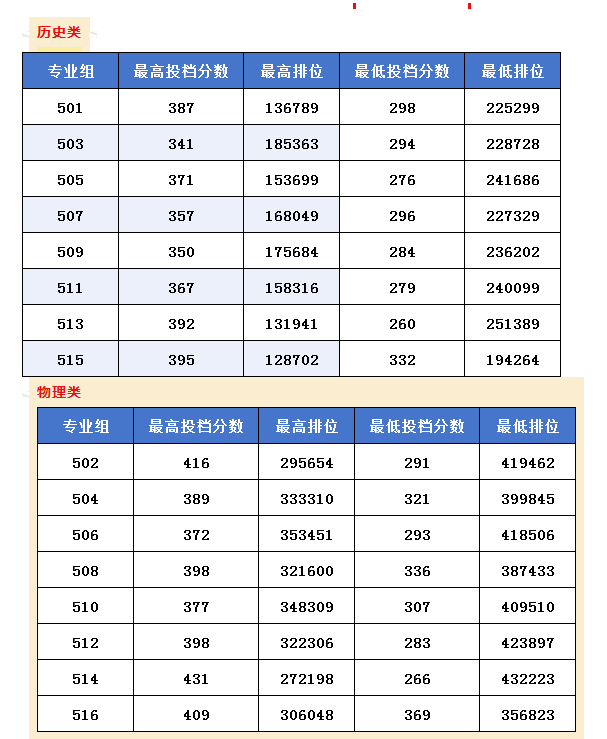 历史类

| 专业组 | 最高投档分数 | 最高排位 | 最低投档分数 | 最低排位 |
|---|---|---|---|---|
| 501 | 387 | 136789 | 298 | 225299 |
| 503 | 341 | 185363 | 294 | 228728 |
| 505 | 371 | 153699 | 276 | 241686 |
| 507 | 357 | 168049 | 296 | 227329 |
| 509 | 350 | 175684 | 284 | 236202 |
| 511 | 367 | 158316 | 279 | 240099 |
| 513 | 392 | 131941 | 260 | 251389 |
| 515 | 395 | 128702 | 332 | 194264 |

物理类

| 专业组 | 最高投档分数 | 最高排位 | 最低投档分数 | 最低排位 |
|---|---|---|---|---|
| 502 | 416 | 295654 | 291 | 419462 |
| 504 | 389 | 333310 | 321 | 399845 |
| 506 | 372 | 353451 | 293 | 418506 |
| 508 | 398 | 321600 | 336 | 387433 |
| 510 | 377 | 348309 | 307 | 409510 |
| 512 | 398 | 322306 | 283 | 423897 |
| 514 | 431 | 272198 | 266 | 432223 |
| 516 | 409 | 306048 | 369 | 356823 |